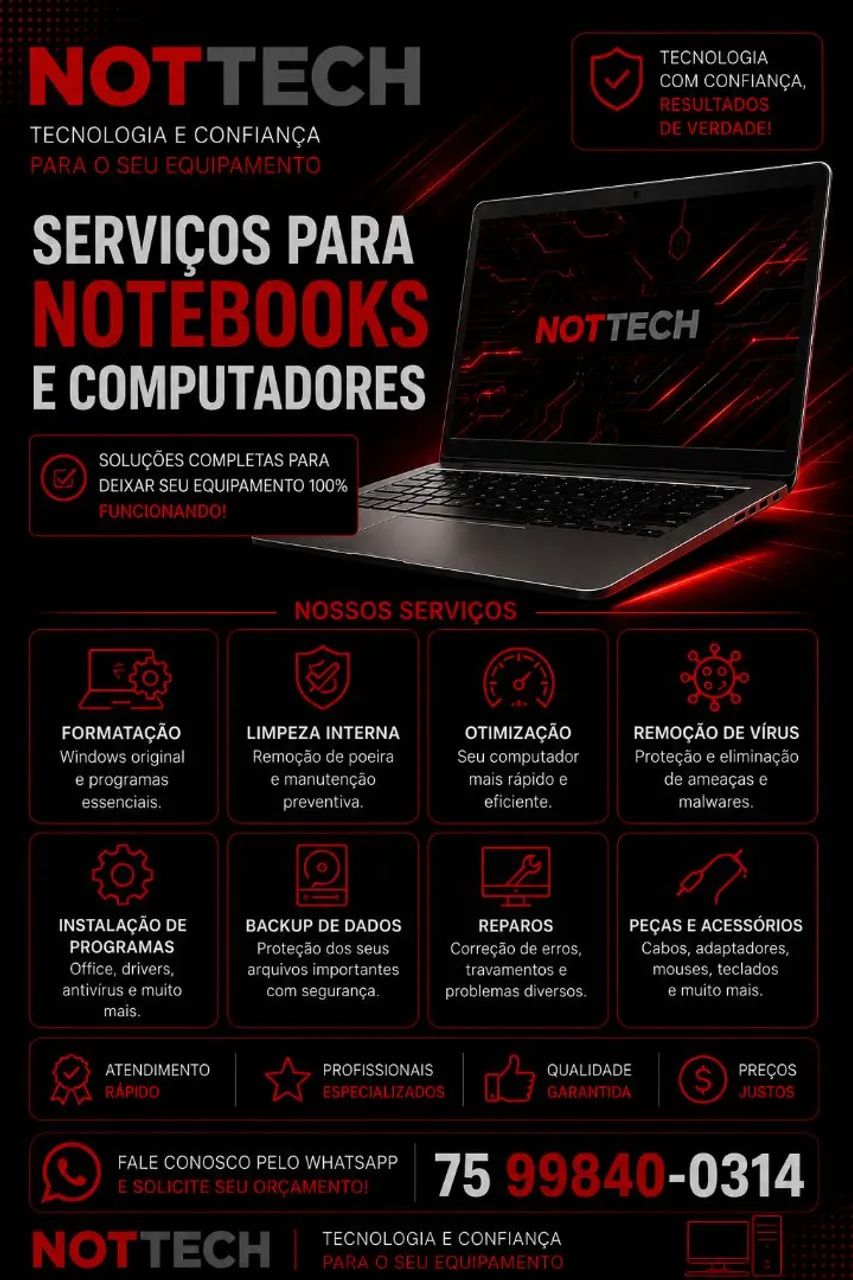 NOTTECH
TECNOLOGIA E CONFIANÇA
PARA O SEU EQUIPAMENTO

TECNOLOGIA COM CONFIANÇA, RESULTADOS DE VERDADE!

SERVIÇOS PARA NOTEBOOKS E COMPUTADORES

NOTTECH

SOLUÇÕES COMPLETAS PARA DEIXAR SEU EQUIPAMENTO 100% FUNCIONANDO!

NOSSOS SERVIÇOS

FORMATAÇÃO
Windows original e programas essenciais.

LIMPEZA INTERNA
Remoção de poeira e manutenção preventiva.

OTIMIZAÇÃO
Seu computador mais rápido e eficiente.

REMOÇÃO DE VÍRUS
Proteção e eliminação de ameaças e malwares.

INSTALAÇÃO DE PROGRAMAS
Office, drivers, antivírus e muito mais.

BACKUP DE DADOS
Proteção dos seus arquivos importantes com segurança.

REPAROS
Correção de erros, travamentos e problemas diversos.

PEÇAS E ACESSÓRIOS
Cabos, adaptadores, mouses, teclados e muito mais.

ATENDIMENTO RÁPIDO

PROFISSIONAIS ESPECIALIZADOS

QUALIDADE GARANTIDA

PREÇOS JUSTOS

FALE CONOSCO PELO WHATSAPP
E SOLICITE SEU ORÇAMENTO!

75 99840-0314

NOTTECH
TECNOLOGIA E CONFIANÇA
PARA O SEU EQUIPAMENTO